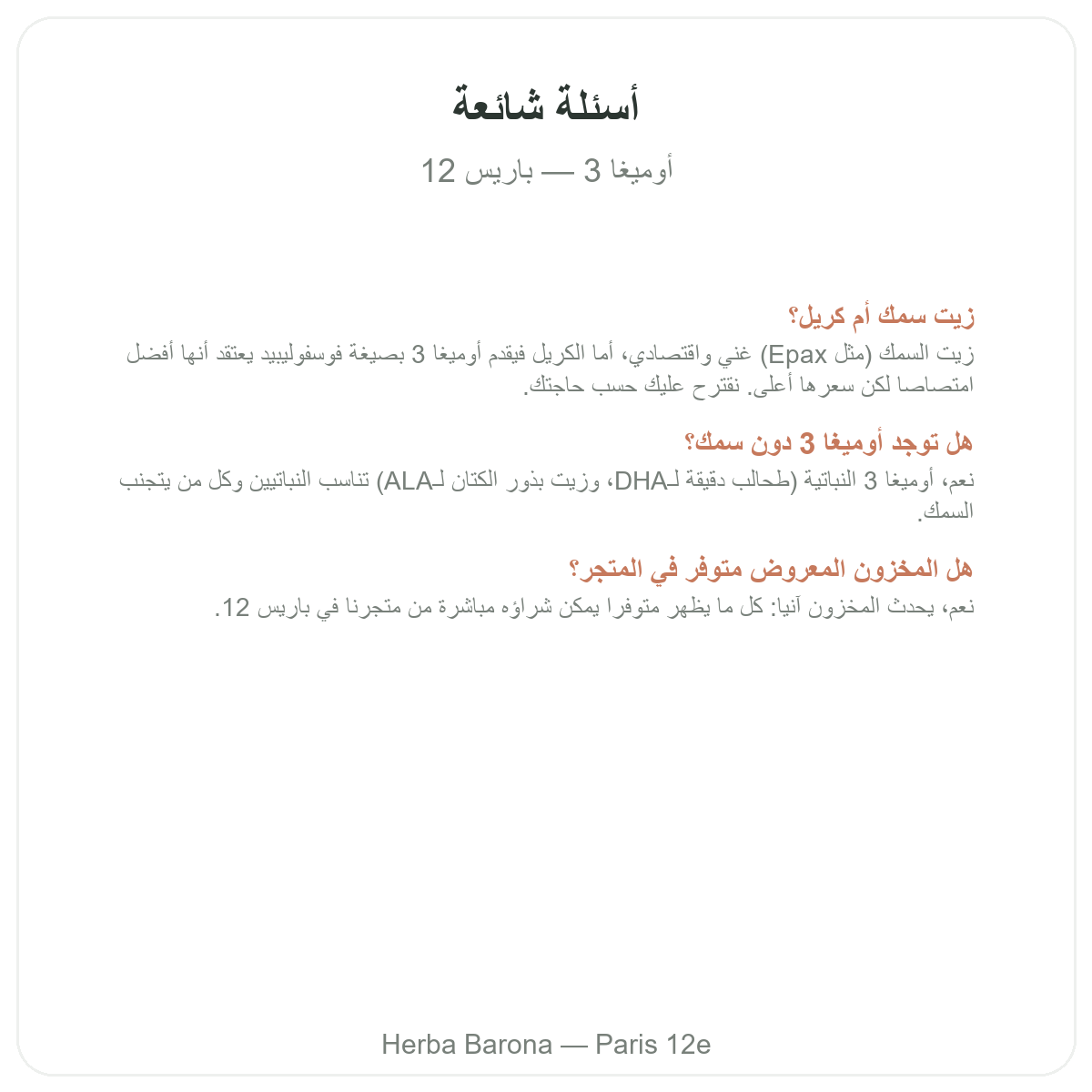 أسئلة شائعة

أوميغا 3 — باريس 12

زيت سمك أم كريل؟

زيت السمك (مثل Epax) غني واقتصادي، أما الكريل فيقدم أوميغا 3 بصيغة فوسفوليبيد يعتقد أنها أفضل امتصاصا لكن سعرها أعلى. نقترح عليك حسب حاجتك.

هل توجد أوميغا 3 دون سمك؟

نعم، أوميغا 3 النباتية (طحالب دقيقة لـDHA، وزيت بذور الكتان لـALA) تناسب النباتيين وكل من يتجنب السمك.

هل المخزون المعروض متوفر في المتجر؟

نعم، يحدث المخزون آنيا: كل ما يظهر متوفرا يمكن شراؤه مباشرة من متجرنا في باريس 12.

Herba Barona — Paris 12e